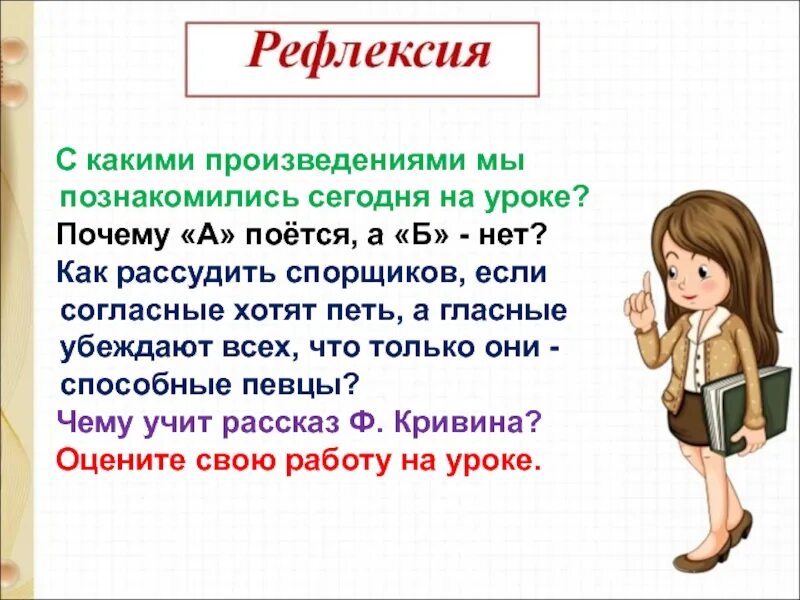 Рефлексия

С какими произведениями мы познакомились сегодня на уроке?

Почему «А» поётся, а «Б» - нет?

Как рассудить спорщиков, если согласные хотят петь, а гласные убеждают всех, что только они - способные певцы?

Чему учит рассказ Ф. Кривина?

Оцените свою работу на уроке.